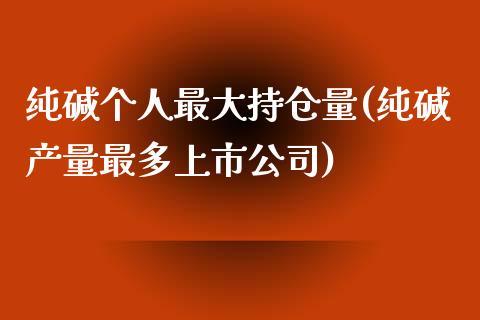 纯碱个人最大持仓量(纯碱产量最多上市公司)